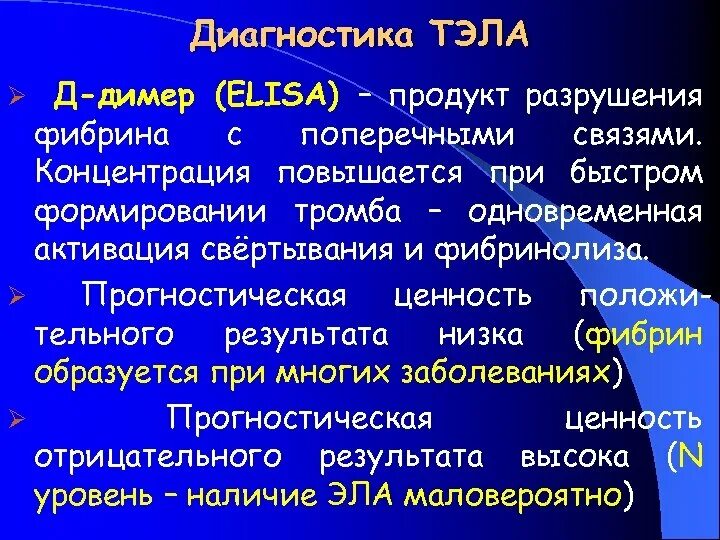 Диагностика ТЭЛА

➢ Д-димер (ELISA) – продукт разрушения фибрина с поперечными связями. Концентрация повышается при быстром формировании тромба – одновременная активация свёртывания и фибринолиза.

➢ Прогностическая ценность положительного результата низка (фибрин образуется при многих заболеваниях)

➢ Прогностическая ценность отрицательного результата высока (N уровень – наличие ЭЛА маловероятно)